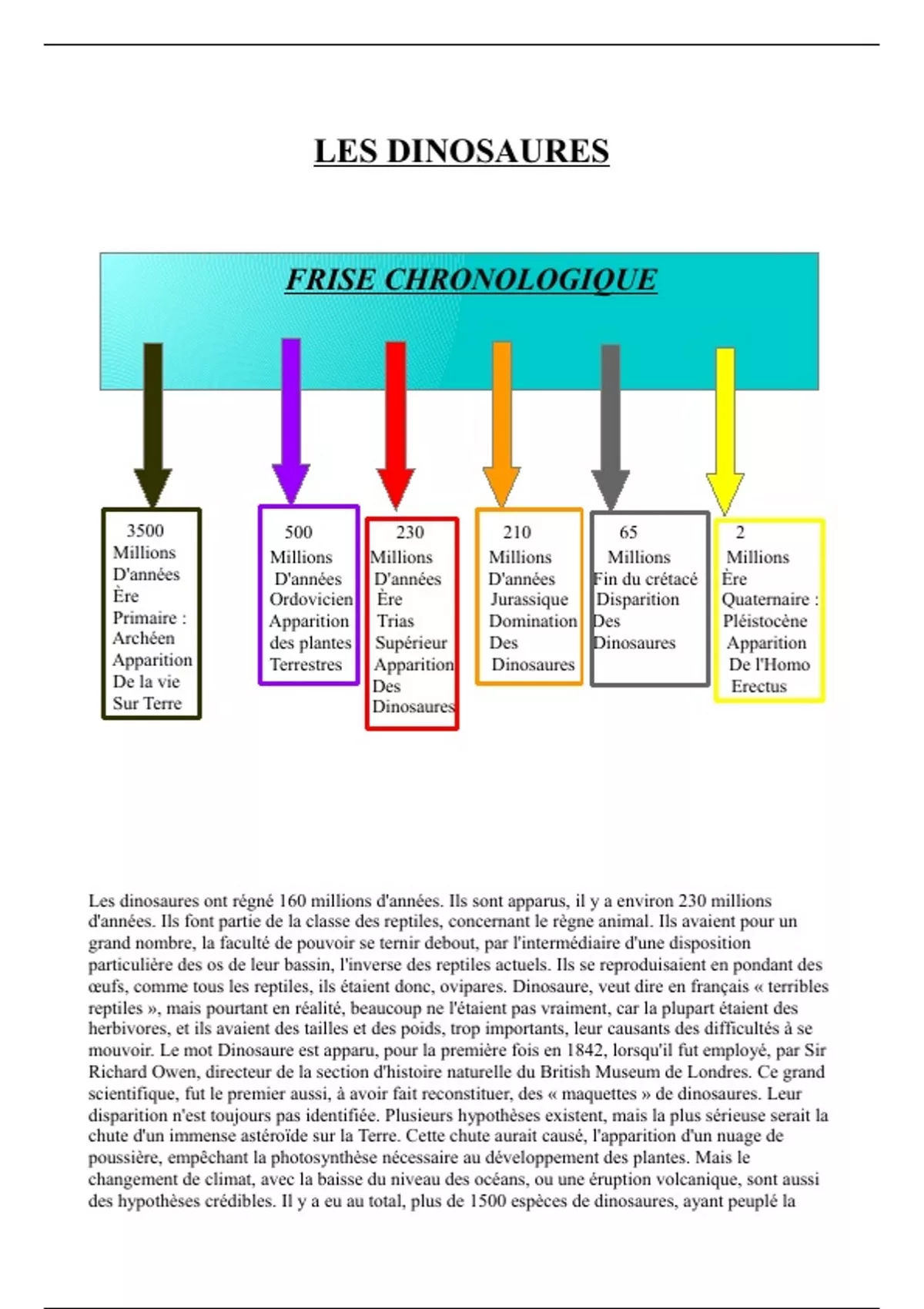 LES DINOSAURES

FRISE CHRONOLOGIQUE

3500 Millions D'années Ère Primaire : Archéen Apparition De la vie Sur Terre

500 Millions D'années Ordovicien Apparition des plantes Terrestres

230 Millions D'années Ère Trias Supérieur Apparition Des Dinosaures

210 Millions D'années Jurassique Domination Des Dinosaures

65 Millions Fin du crétacé Disparition Des Dinosaures

2 Millions Ère Quaternaire : Pléistocène Apparition De l'Homo Erectus

Les dinosaures ont régné 160 millions d'années. Ils sont apparus, il y a environ 230 millions d'années. Ils font partie de la classe des reptiles, concernant le règne animal. Ils avaient pour un grand nombre, la faculté de pouvoir se ternir debout, par l'intermédiaire d'une disposition particulière des os de leur bassin, l'inverse des reptiles actuels. Ils se reproduisaient en pondant des œufs, comme tous les reptiles, ils étaient donc, ovipares. Dinosaure, veut dire en français « terribles reptiles », mais pourtant en réalité, beaucoup ne l'étaient pas vraiment, car la plupart étaient des herbivores, et ils avaient des tailles et des poids, trop importants, leur causants des difficultés à se mouvoir. Le mot Dinosaure est apparu, pour la première fois en 1842, lorsqu'il fut employé, par Sir Richard Owen, directeur de la section d'histoire naturelle du British Museum de Londres. Ce grand scientifique, fut le premier aussi, à avoir fait reconstituer, des « maquettes » de dinosaures. Leur disparition n'est toujours pas identifiée. Plusieurs hypothèses existent, mais la plus sérieuse serait la chute d'un immense astéroïde sur la Terre. Cette chute aurait causé, l'apparition d'un nuage de poussière, empêchant la photosynthèse nécessaire au développement des plantes. Mais le changement de climat, avec la baisse du niveau des océans, ou une éruption volcanique, sont aussi des hypothèses crédibles. Il y a eu au total, plus de 1500 espèces de dinosaures, ayant peuplé la